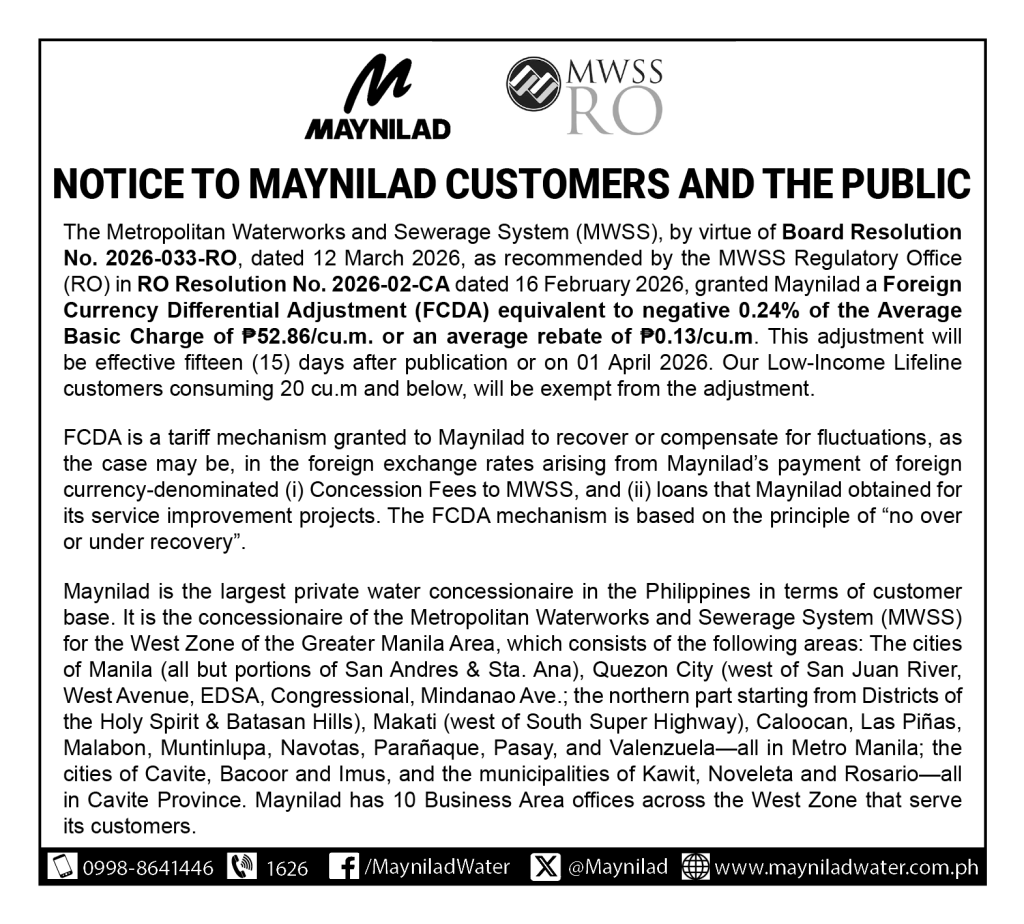 MAYNILAD

MWSS RO

NOTICE TO MAYNILAD CUSTOMERS AND THE PUBLIC

The Metropolitan Waterworks and Sewerage System (MWSS), by virtue of Board Resolution No. 2026-033-RO, dated 12 March 2026, as recommended by the MWSS Regulatory Office (RO) in RO Resolution No. 2026-02-CA dated 16 February 2026, granted Maynilad a Foreign Currency Differential Adjustment (FCDA) equivalent to negative 0.24% of the Average Basic Charge of ₱52.86/cu.m. or an average rebate of ₱0.13/cu.m. This adjustment will be effective fifteen (15) days after publication or on 01 April 2026. Our Low-Income Lifeline customers consuming 20 cu.m and below, will be exempt from the adjustment.

FCDA is a tariff mechanism granted to Maynilad to recover or compensate for fluctuations, as the case may be, in the foreign exchange rates arising from Maynilad's payment of foreign currency-denominated (i) Concession Fees to MWSS, and (ii) loans that Maynilad obtained for its service improvement projects. The FCDA mechanism is based on the principle of "no over or under recovery".

Maynilad is the largest private water concessionaire in the Philippines in terms of customer base. It is the concessionaire of the Metropolitan Waterworks and Sewerage System (MWSS) for the West Zone of the Greater Manila Area, which consists of the following areas: The cities of Manila (all but portions of San Andres & Sta. Ana), Quezon City (west of San Juan River, West Avenue, EDSA, Congressional, Mindanao Ave.; the northern part starting from Districts of the Holy Spirit & Batasan Hills), Makati (west of South Super Highway), Caloocan, Las Piñas, Malabon, Muntinlupa, Navotas, Parañaque, Pasay, and Valenzuela—all in Metro Manila; the cities of Cavite, Bacoor and Imus, and the municipalities of Kawit, Noveleta and Rosario—all in Cavite Province. Maynilad has 10 Business Area offices across the West Zone that serve its customers.

0998-8641446 1626 /MayniladWater @Maynilad www.mayniladwater.com.ph